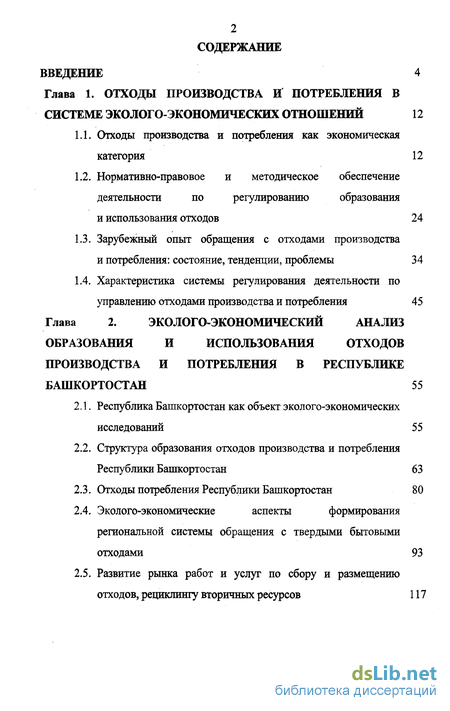 2

СОДЕРЖАНИЕ

ВВЕДЕНИЕ 4

Глава 1. ОТХОДЫ ПРОИЗВОДСТВА И ПОТРЕБЛЕНИЯ В СИСТЕМЕ ЭКОЛОГО-ЭКОНОМИЧЕСКИХ ОТНОШЕНИЙ 12

1.1. Отходы производства и потребления как экономическая категория 12

1.2. Нормативно-правовое и методическое обеспечение деятельности по регулированию образования и использования отходов 24

1.3. Зарубежный опыт обращения с отходами производства и потребления: состояние, тенденции, проблемы 34

1.4. Характеристика системы регулирования деятельности по управлению отходами производства и потребления 45

Глава 2. ЭКОЛОГО-ЭКОНОМИЧЕСКИЙ АНАЛИЗ ОБРАЗОВАНИЯ И ИСПОЛЬЗОВАНИЯ ОТХОДОВ ПРОИЗВОДСТВА И ПОТРЕБЛЕНИЯ В РЕСПУБЛИКЕ БАШКОРТОСТАН 55

2.1. Республика Башкортостан как объект эколого-экономических исследований 55

2.2. Структура образования отходов производства и потребления Республики Башкортостан 63

2.3. Отходы потребления Республики Башкортостан 80

2.4. Эколого-экономические аспекты формирования региональной системы обращения с твердыми бытовыми отходами 93

2.5. Развитие рынка работ и услуг по сбору и размещению отходов, рециклингу вторичных ресурсов 117

dsLib.net
библиотека диссертаций